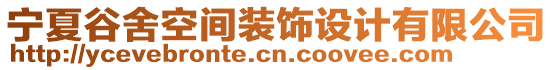 宁夏谷舍空间装饰设计有限公司
http://ycevebronte.cn.coovee.com